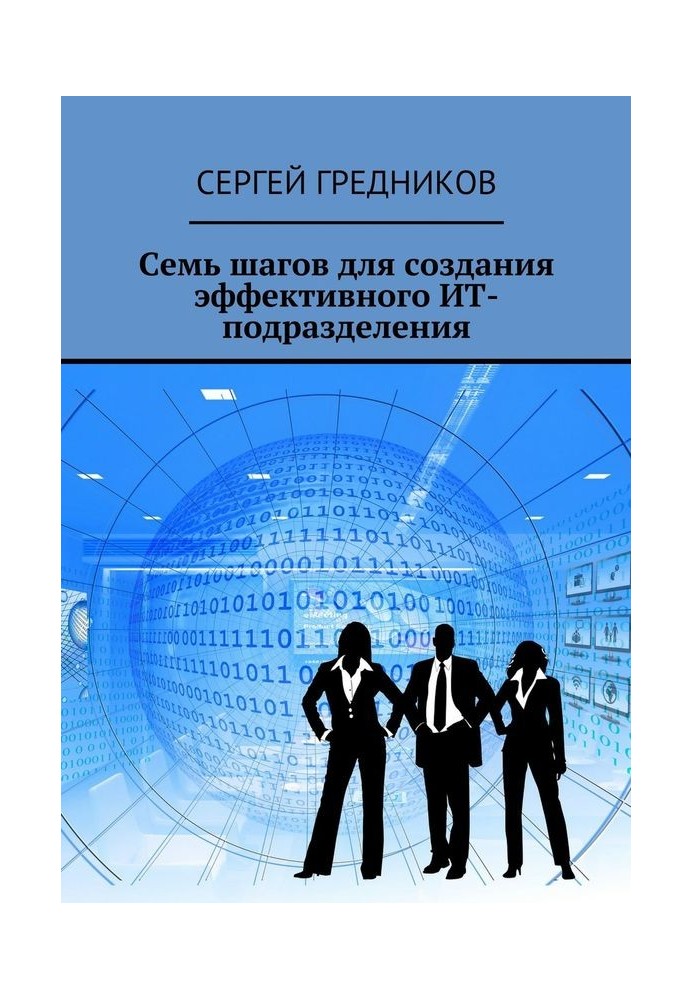 СЕРГЕЙ ГРЕДНИКОВ

Семь шагов для создания эффективного ИТ-подразделения